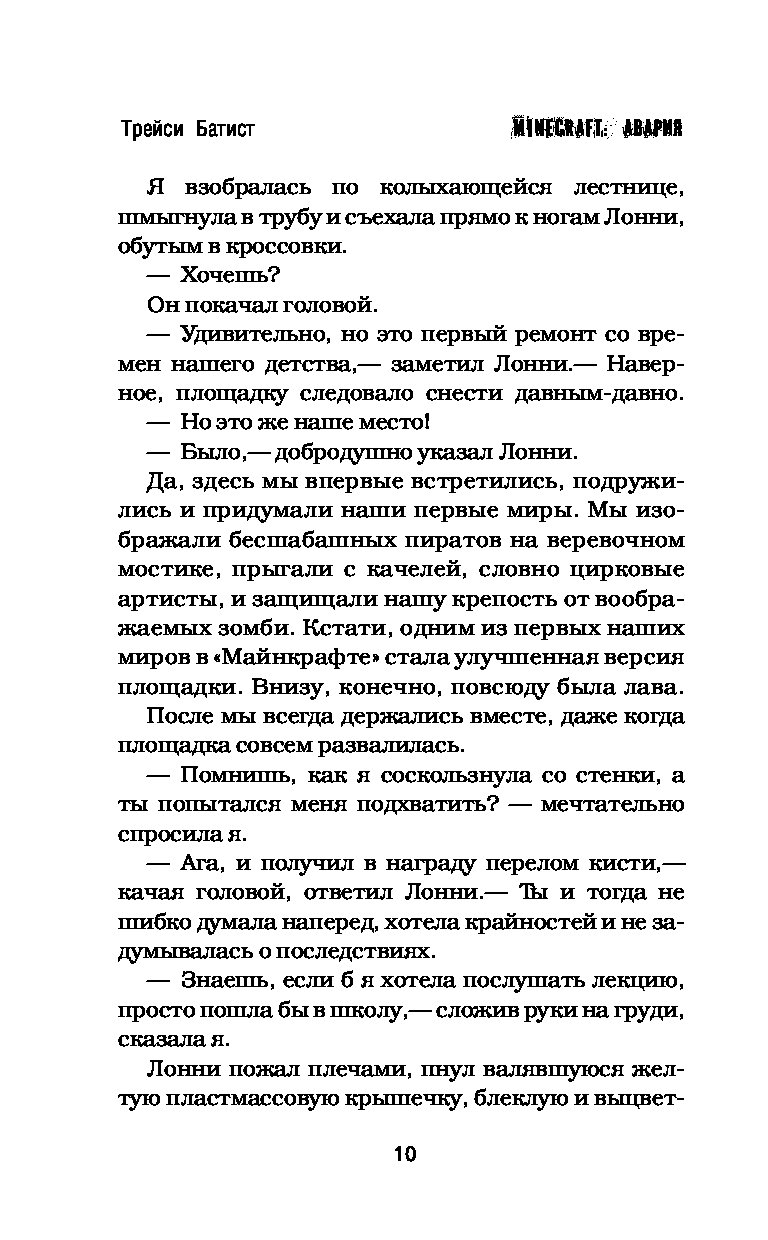 Трейси Батист MINECRAFT: АВАРИЯ

Я взобралась по колыхающейся лестнице, шмыгнула в трубу и съехала прямо к ногам Лонни, обутым в кроссовки.

— Хочешь?

Он покачал головой.

— Удивительно, но это первый ремонт со времен нашего детства,— заметил Лонни.— Наверное, площадку следовало снести давным-давно.

— Но это же наше место!

— Было,— добродушно указал Лонни.

Да, здесь мы впервые встретились, подружились и придумали наши первые миры. Мы изображали бесшабашных пиратов на веревочном мостике, прыгали с качелей, словно цирковые артисты, и защищали нашу крепость от воображаемых зомби. Кстати, одним из первых наших миров в «Майнкрафте» стала улучшенная версия площадки. Внизу, конечно, повсюду была лава.

После мы всегда держались вместе, даже когда площадка совсем развалилась.

— Помнишь, как я соскользнула со стенки, а ты попытался меня подхватить? — мечтательно спросила я.

— Ага, и получил в награду перелом кисти,— качая головой, ответил Лонни.— Ты и тогда не шибко думала наперед, хотела крайностей и не задумывалась о последствиях.

— Знаешь, если б я хотела послушать лекцию, просто пошла бы в школу,— сложив руки на груди, сказала я.

Лонни пожал плечами, пнул валявшуюся желтую пластмассовую крышечку, блеклую и выцвет-

10